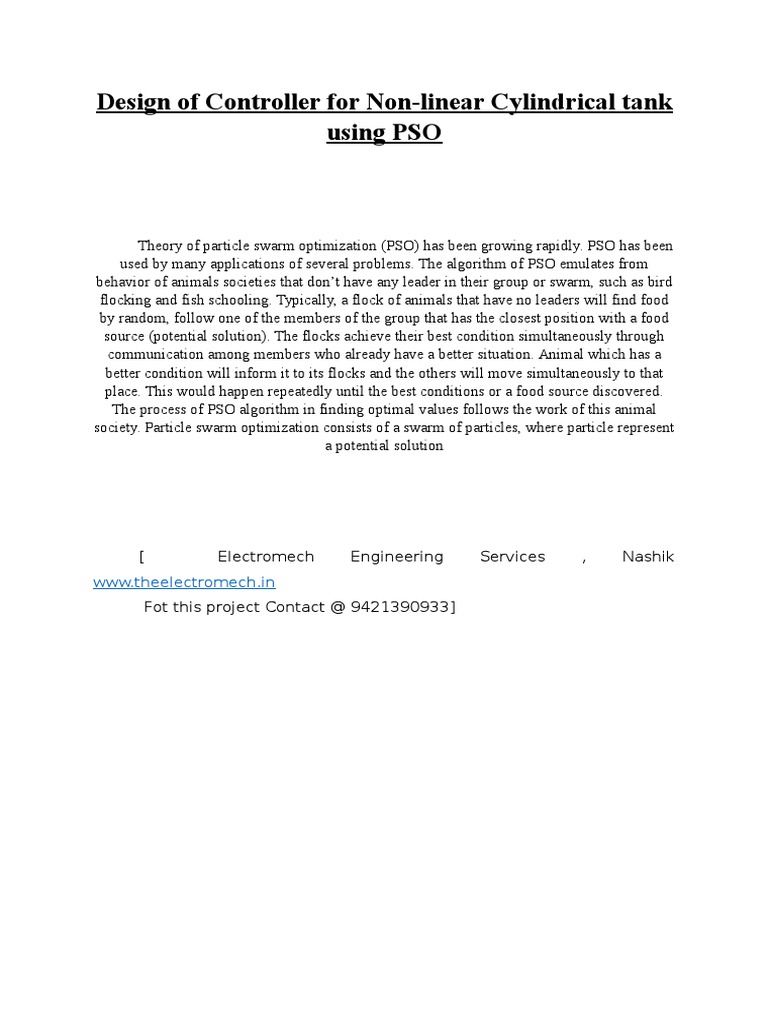 Design of Controller for Non-linear Cylindrical tank using PSO

Theory of particle swarm optimization (PSO) has been growing rapidly. PSO has been used by many applications of several problems. The algorithm of PSO emulates from behavior of animals societies that don't have any leader in their group or swarm, such as bird flocking and fish schooling. Typically, a flock of animals that have no leaders will find food by random, follow one of the members of the group that has the closest position with a food source (potential solution). The flocks achieve their best condition simultaneously through communication among members who already have a better situation. Animal which has a better condition will inform it to its flocks and the others will move simultaneously to that place. This would happen repeatedly until the best conditions or a food source discovered. The process of PSO algorithm in finding optimal values follows the work of this animal society. Particle swarm optimization consists of a swarm of particles, where particle represent a potential solution

[ Electromech Engineering Services , Nashik www.theelectromech.in
Fot this project Contact @ 9421390933]